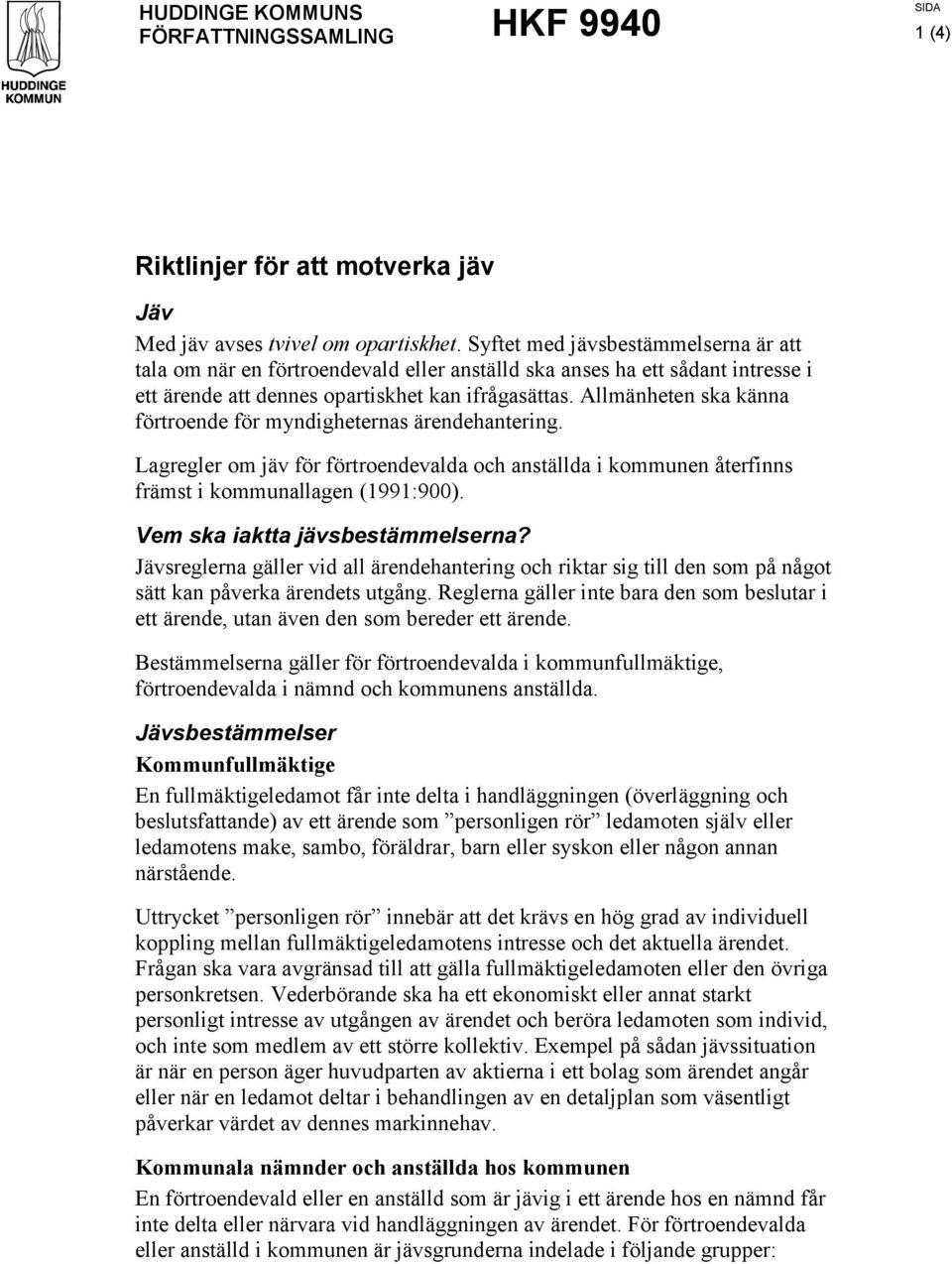 HUDDINGE KOMMUN

HUDDINGE KOMMUNS FÖRFATTNINGSSAMLING

HKF 9940

SIDA
1 (4)

Riktlinjer för att motverka jäv

Jäv

Med jäv avses tvivel om opartiskhet. Syftet med jävsbestämmelserna är att tala om när en förtroendevald eller anställd ska anses ha ett sådant intresse i ett ärende att dennes opartiskhet kan ifrågasättas. Allmänheten ska känna förtroende för myndigheternas ärendehantering.

Lagregler om jäv för förtroendevalda och anställda i kommunen återfinns främst i kommunallagen (1991:900).

Vem ska iaktta jävsbestämmelserna?

Jävsreglerna gäller vid all ärendehantering och riktar sig till den som på något sätt kan påverka ärendets utgång. Reglerna gäller inte bara den som beslutar i ett ärende, utan även den som bereder ett ärende.

Bestämmelserna gäller för förtroendevalda i kommunfullmäktige, förtroendevalda i nämnd och kommunens anställda.

Jävsbestämmelser

Kommunfullmäktige

En fullmäktigeledamot får inte delta i handläggningen (överläggning och beslutsfattande) av ett ärende som ”personligen rör” ledamoten själv eller ledamotens make, sambo, föräldrar, barn eller syskon eller någon annan närstående.

Uttrycket ”personligen rör” innebär att det krävs en hög grad av individuell koppling mellan fullmäktigeledamotens intresse och det aktuella ärendet. Frågan ska vara avgränsad till att gälla fullmäktigeledamoten eller den övriga personkretsen. Vederbörande ska ha ett ekonomiskt eller annat starkt personligt intresse av utgången av ärendet och beröra ledamoten som individ, och inte som medlem av ett större kollektiv. Exempel på sådan jävssituation är när en person äger huvudparten av aktierna i ett bolag som ärendet angår eller när en ledamot deltar i behandlingen av en detaljplan som väsentligt påverkar värdet av dennes markinnehav.

Kommunala nämnder och anställda hos kommunen

En förtroendevald eller en anställd som är jävig i ett ärende hos en nämnd får inte delta eller närvara vid handläggningen av ärendet. För förtroendevalda eller anställd i kommunen är jävsgrunderna indelade i följande grupper: